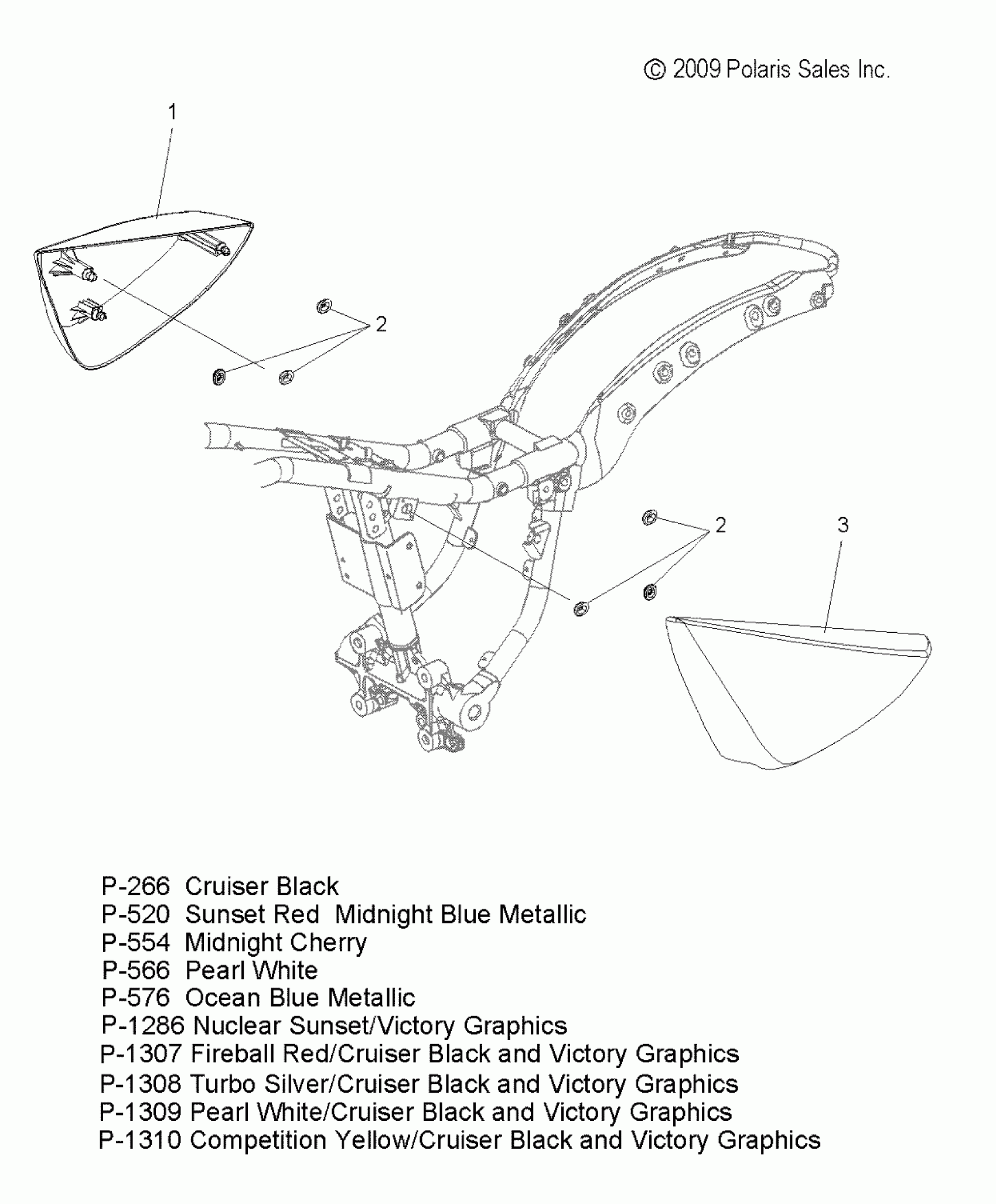 © 2009 Polaris Sales Inc.

1

2

2

3

P-266 Cruiser Black
P-520 Sunset Red Midnight Blue Metallic
P-554 Midnight Cherry
P-566 Pearl White
P-576 Ocean Blue Metallic
P-1286 Nuclear Sunset/Victory Graphics
P-1307 Fireball Red/Cruiser Black and Victory Graphics
P-1308 Turbo Silver/Cruiser Black and Victory Graphics
P-1309 Pearl White/Cruiser Black and Victory Graphics
P-1310 Competition Yellow/Cruiser Black and Victory Graphics